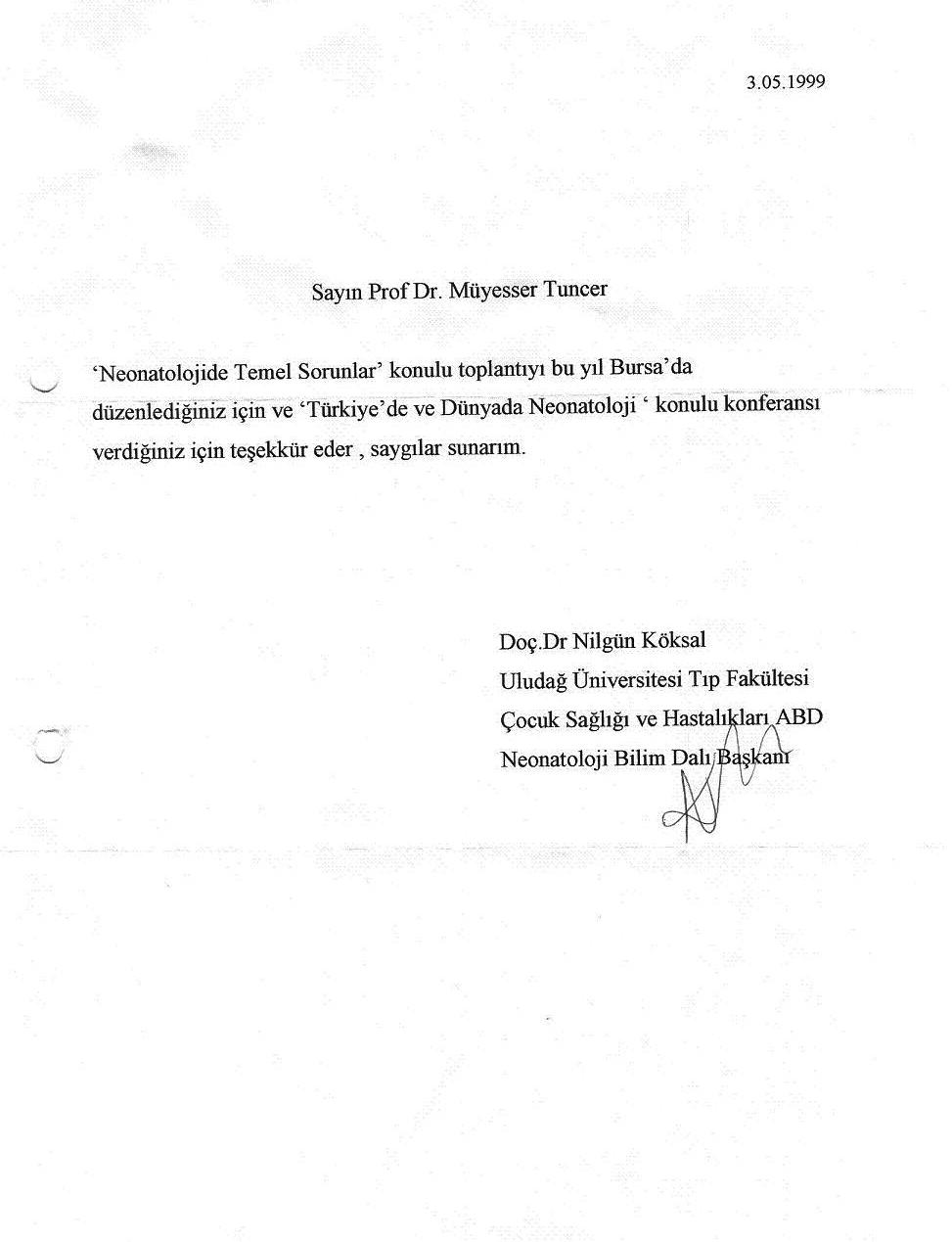 3.05.1999

Sayın Prof Dr. Müyesser Tuncer

'Neonatolojide Temel Sorunlar' konulu toplantıyı bu yıl Bursa'da düzenlediğiniz için ve 'Türkiye'de ve Dünyada Neonatoloji ' konulu konferansı verdiğiniz için teşekkür eder , saygılar sunarım.

Doç.Dr Nilgün Köksal
Uludağ Üniversitesi Tıp Fakültesi
Çocuk Sağlığı ve Hastalıkları ABD
Neonatoloji Bilim Dalı Başkanı